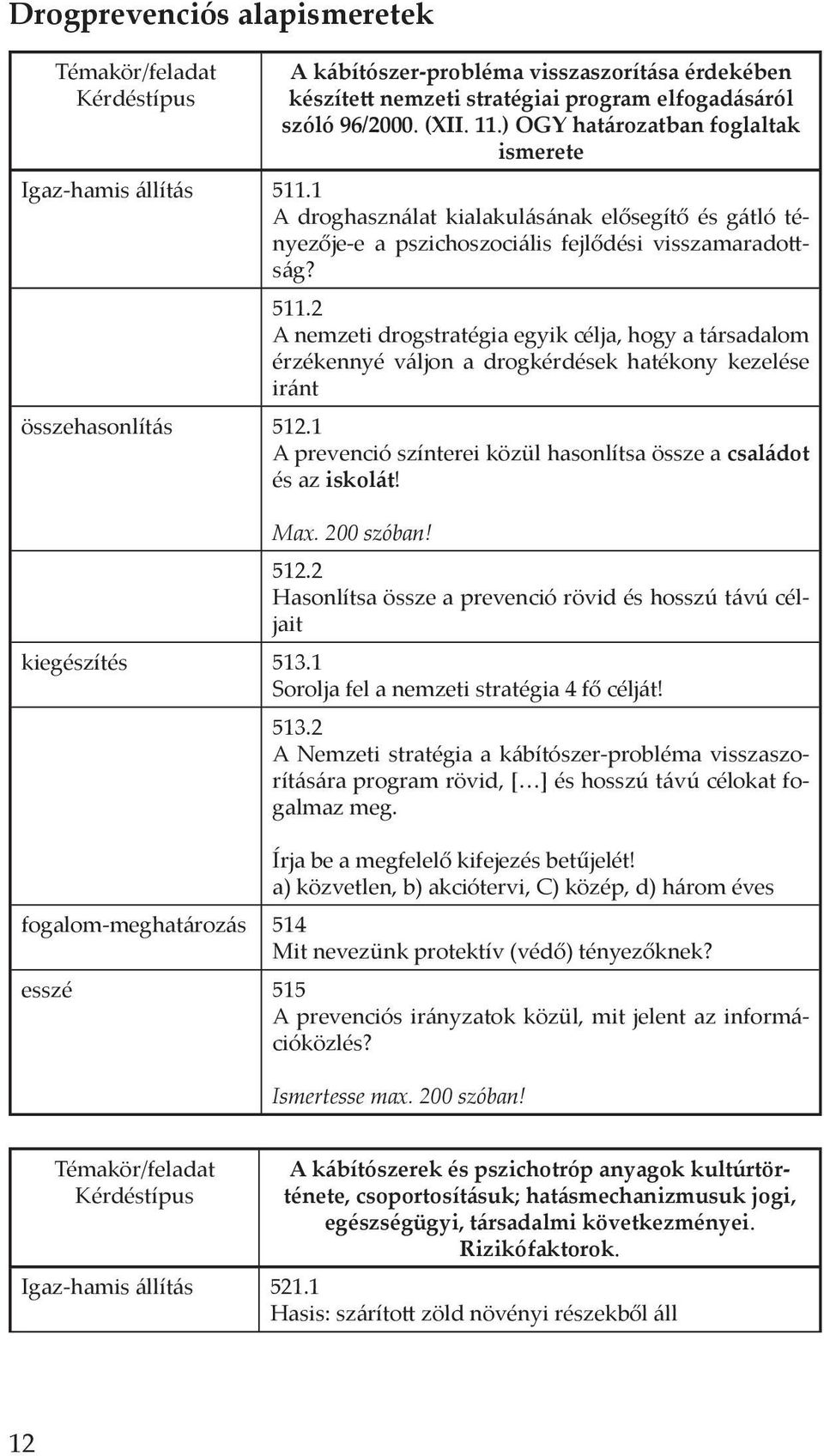 Drogprevenciós alapismeretek

| Témakör/feladat Kérdéstípus | A kábítószer-probléma visszaszorítása érdekében készített nemzeti stratégiai program elfogadásáról szóló 96/2000. (XII. 11.) OGY határozatban foglaltak ismerete |
|---|---|
| Igaz-hamis állítás | 511.1 A droghasználat kialakulásának elősegítő és gátló tényezője-e a pszichoszociális fejlődési visszamaradottság? |
| | 511.2 A nemzeti drogstratégia egyik célja, hogy a társadalom érzékennyé váljon a drogkérdések hatékony kezelése iránt |
| összehasonlítás | 512.1 A prevenció színterei közül hasonlítsa össze a családot és az iskolát! Max. 200 szóban! |
| | 512.2 Hasonlítsa össze a prevenció rövid és hosszú távú céljait |
| kiegészítés | 513.1 Sorolja fel a nemzeti stratégia 4 fő célját! |
| | 513.2 A Nemzeti stratégia a kábítószer-probléma visszaszorítására program rövid, […] és hosszú távú célokat fogalmaz meg. Írja be a megfelelő kifejezés betűjelét! a) közvetlen, b) akciótervi, C) közép, d) három éves |
| fogalom-meghatározás | 514 Mit nevezünk protektív (védő) tényezőknek? |
| esszé | 515 A prevenciós irányzatok közül, mit jelent az információközlés? Ismertesse max. 200 szóban! |

| Témakör/feladat Kérdéstípus | A kábítószerek és pszichotróp anyagok kultúrtörténete, csoportosításuk; hatásmechanizmusuk jogi, egészségügyi, társadalmi következményei. Rizikófaktorok. |
|---|---|
| Igaz-hamis állítás | 521.1 Hasis: szárított zöld növényi részekből áll |

12